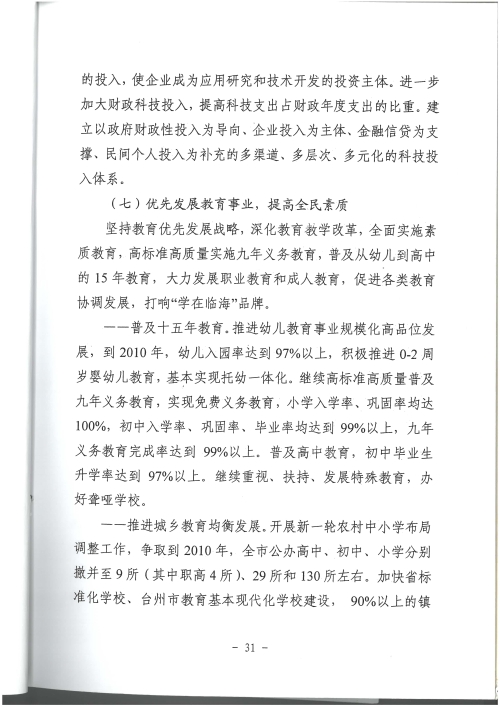 的投入，使企业成为应用研究和技术开发的投资主体。进一步加大财政科技投入，提高科技支出占财政年度支出的比重。建立以政府财政性投入为导向、企业投入为主体、金融信贷为支撑、民间个人投入为补充的多渠道、多层次、多元化的科技投入体系。

（七）优先发展教育事业，提高全民素质

坚持教育优先发展战略，深化教育教学改革，全面实施素质教育，高标准高质量实施九年义务教育，普及从幼儿到高中的15年教育，大力发展职业教育和成人教育，促进各类教育协调发展，打响“学在临海”品牌。

——普及十五年教育。推进幼儿教育事业规模化高品位发展，到2010年，幼儿入园率达到97%以上，积极推进0-2周岁婴幼儿教育，基本实现托幼一体化。继续高标准高质量普及九年义务教育，实现免费义务教育，小学入学率、巩固率均达100%，初中入学率、巩固率、毕业率均达到99%以上，九年义务教育完成率达到99%以上。普及高中教育，初中毕业生升学率达到97%以上。继续重视、扶持、发展特殊教育，办好聋哑学校。

——推进城乡教育均衡发展。开展新一轮农村中小学布局调整工作，争取到2010年，全市公办高中、初中、小学分别撤并至9所（其中职高4所）、29所和130所左右。加快省标准化学校、台州市教育基本现代化学校建设，90%以上的镇

- 31 -